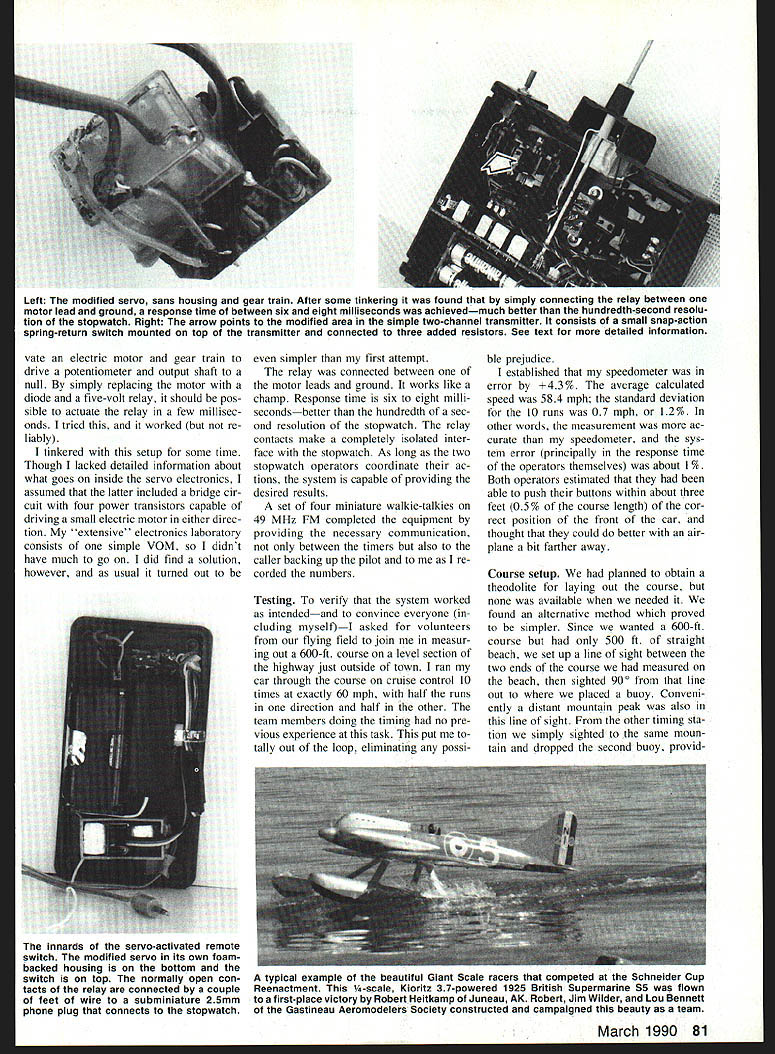 Left: The modified servo, sans housing and gear train. After some tinkering it was found that by simply connecting the relay between one motor lead and ground, a response time of between six and eight milliseconds was achieved—much better than the hundredth-second resolution of the stopwatch. Right: The arrow points to the modified area in the simple two-channel transmitter. It consists of a small snap-action spring-return switch mounted on top of the transmitter and connected to three added resistors. See text for more detailed information.

vate an electric motor and gear train to drive a potentiometer and output shaft to a null. By simply replacing the motor with a diode and a five-volt relay, it should be possible to actuate the relay in a few milliseconds. I tried this, and it worked (but not reliably).

I tinkered with this setup for some time. Though I lacked detailed information about what goes on inside the servo electronics, I assumed that the latter included a bridge circuit with four power transistors capable of driving a small electric motor in either direction. My "extensive" electronics laboratory consists of one simple VOM, so I didn't have much to go on. I did find a solution, however, and as usual it turned out to be even simpler than my first attempt.

The relay was connected between one of the motor leads and ground. It works like a champ. Response time is six to eight milliseconds—better than the hundredth of a second resolution of the stopwatch. The relay contacts make a completely isolated interface with the stopwatch. As long as the two stopwatch operators coordinate their actions, the system is capable of providing the desired results.

A set of four miniature walkie-talkies on 49 MHz FM completed the equipment by providing the necessary communication, not only between the timers but also to the caller backing up the pilot and to me as I recorded the numbers.

Testing. To verify that the system worked as intended—and to convince everyone (including myself)—I asked for volunteers from our flying field to join me in measuring out a 600-ft. course on a level section of the highway just outside of town. I ran my car through the course on cruise control 10 times at exactly 60 mph, with half the runs in one direction and half in the other. The team members doing the timing had no previous experience at this task. This put me totally out of the loop, eliminating any possible prejudice.

I established that my speedometer was in error by +4.3%. The average calculated speed was 58.4 mph; the standard deviation for the 10 runs was 0.7 mph, or 1.2%. In other words, the measurement was more accurate than my speedometer, and the system error (principally in the response time of the operators themselves) was about 1%. Both operators estimated that they had been able to push their buttons within about three feet (0.5% of the course length) of the correct position of the front of the car, and thought that they could do better with an airplane a bit farther away.

Course setup. We had planned to obtain a theodolite for laying out the course, but none was available when we needed it. We found an alternative method which proved to be simpler. Since we wanted a 600-ft. course but had only 500 ft. of straight beach, we set up a line of sight between the two ends of the course we had measured on the beach, then sighted 90° from that line out to where we placed a buoy. Conveniently a distant mountain peak was also in this line of sight. From the other timing station we simply sighted to the same mountain and dropped the second buoy, provid-

The innards of the servo-activated remote switch. The modified servo in its own foam-backed housing is on the bottom and the switch is on top. The normally open contacts of the relay are connected by a couple of feet of wire to a subminiature 2.5mm phone plug that connects to the stopwatch.

A typical example of the beautiful Giant Scale racers that competed at the Schneider Cup Reenactment. This ¼-scale, Kioritz 3.7-powered 1925 British Supermarine S5 was flown to a first-place victory by Robert Heitkamp of Juneau, AK. Robert, Jim Wilder, and Lou Bennett of the Gastineau Aeromodelers Society constructed and campaigned this beauty as a team.

March 1990 81